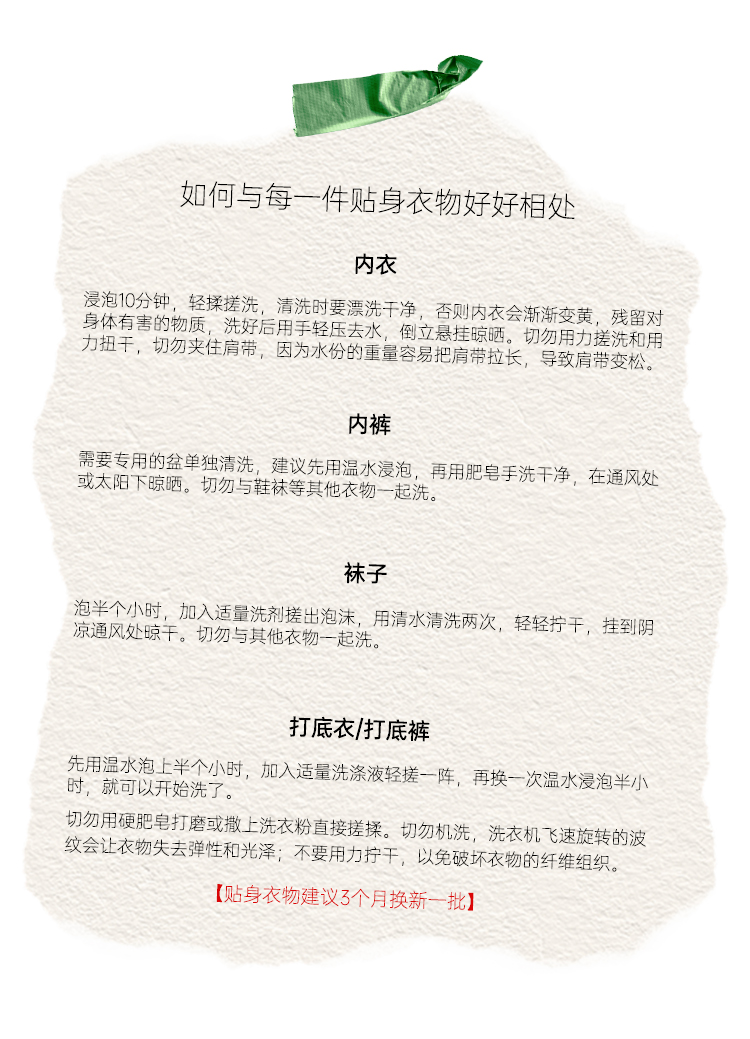 如何与每一件贴身衣物好好相处

内衣

浸泡10分钟，轻揉搓洗，清洗时要漂洗干净，否则内衣会渐渐变黄，残留对身体有害的物质，洗好后用手轻压去水，倒立悬挂晾晒。切勿用力搓洗和用力扭干，切勿夹住肩带，因为水份的重量容易把肩带拉长，导致肩带变松。

内裤

需要专用的盆单独清洗，建议先用温水浸泡，再用肥皂手洗干净，在通风处或太阳下晾晒。切勿与鞋袜等其他衣物一起洗。

袜子

泡半个小时，加入适量洗剂搓出泡沫，用清水清洗两次，轻轻拧干，挂到阴凉通风处晾干。切勿与其他衣物一起洗。

打底衣/打底裤

先用温水泡上半个小时，加入适量洗涤液轻搓一阵，再换一次温水浸泡半小时，就可以开始洗了。

切勿用硬肥皂打磨或撒上洗衣粉直接搓揉。切勿机洗，洗衣机飞速旋转的波纹会让衣物失去弹性和光泽；不要用力拧干，以免破坏衣物的纤维组织。

【贴身衣物建议3个月换新一批】